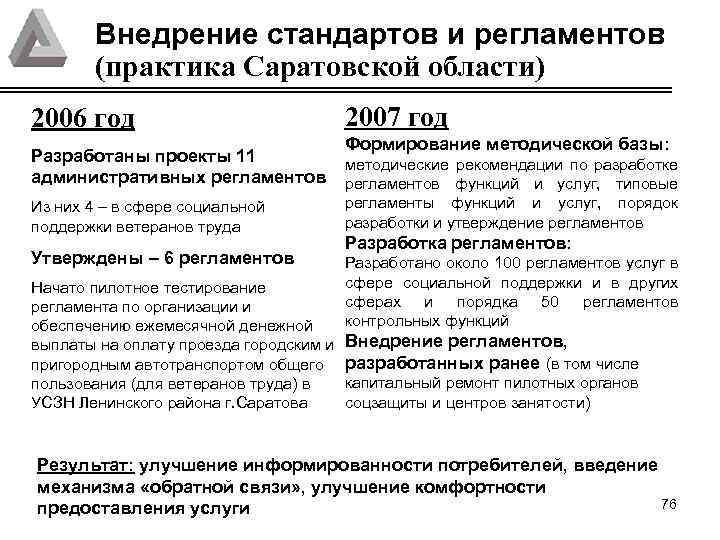 Внедрение стандартов и регламентов (практика Саратовской области)

2006 год

Разработаны проекты 11 административных регламентов

Из них 4 – в сфере социальной поддержки ветеранов труда

Утверждены – 6 регламентов

Начато пилотное тестирование регламента по организации и обеспечению ежемесячной денежной выплаты на оплату проезда городским и пригородным автотранспортом общего пользования (для ветеранов труда) в УСЗН Ленинского района г.Саратова

2007 год

Формирование методической базы: методические рекомендации по разработке регламентов функций и услуг, типовые регламенты функций и услуг, порядок разработки и утверждение регламентов

Разработка регламентов: Разработано около 100 регламентов услуг в сфере социальной поддержки и в других сферах и порядка 50 регламентов контрольных функций

Внедрение регламентов, разработанных ранее (в том числе капитальный ремонт пилотных органов соцзащиты и центров занятости)

Результат: улучшение информированности потребителей, введение механизма «обратной связи», улучшение комфортности предоставления услуги

76